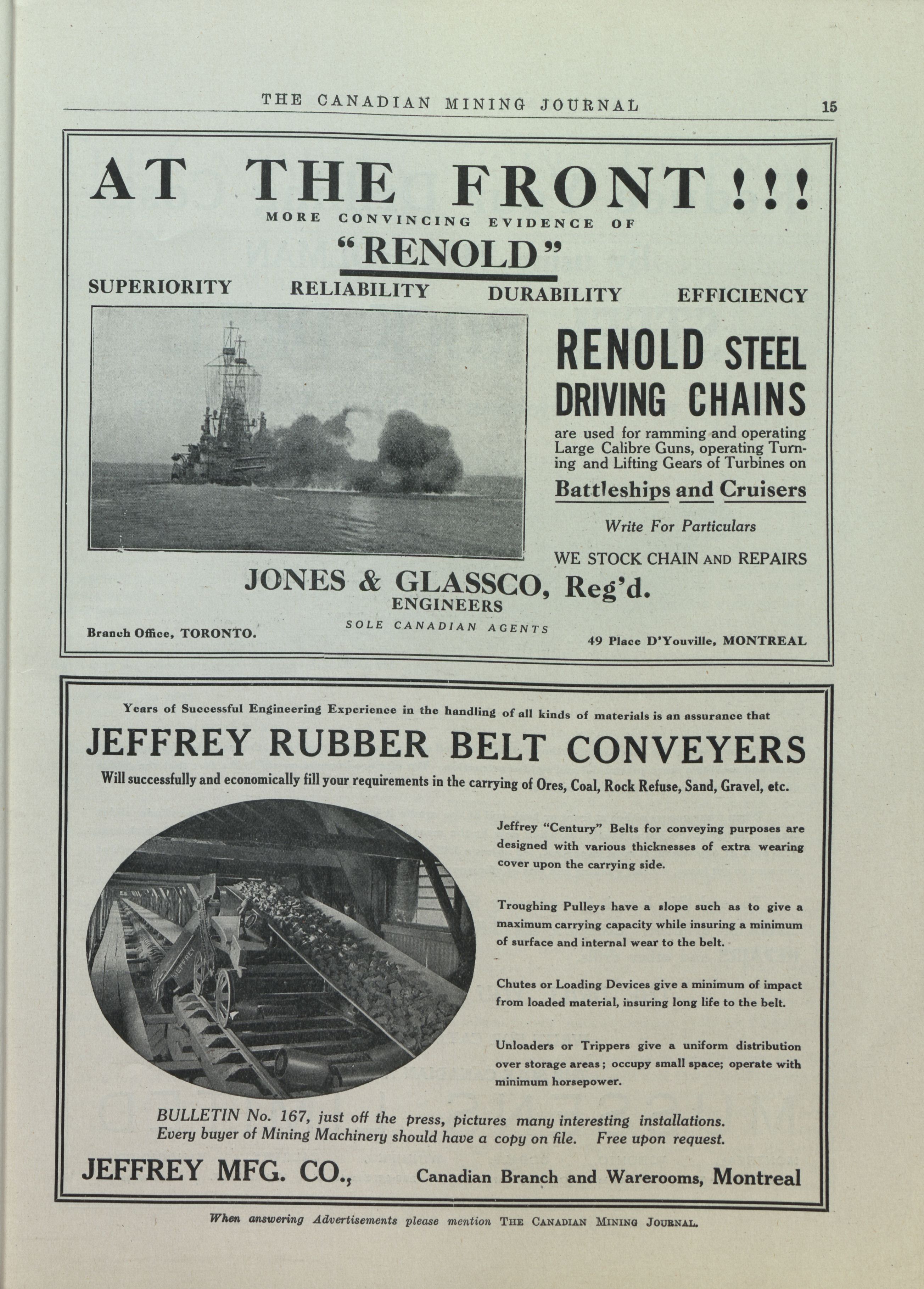 THE CANADIAN MINING JOURNAL 15

AT THE FRONT!!!

MORE CONVINCING EVIDENCE OF

"RENOLD"

SUPERIORITY RELIABILITY DURABILITY EFFICIENCY

RENOLD STEEL DRIVING CHAINS

are used for ramming and operating Large Calibre Guns, operating Turning and Lifting Gears of Turbines on

Battleships and Cruisers

Write For Particulars

WE STOCK CHAIN AND REPAIRS

JONES & GLASSCO, Reg'd.
ENGINEERS
SOLE CANADIAN AGENTS

Branch Office, TORONTO.

49 Place D'Youville, MONTREAL

Years of Successful Engineering Experience in the handling of all kinds of materials is an assurance that

JEFFREY RUBBER BELT CONVEYERS

Will successfully and economically fill your requirements in the carrying of Ores, Coal, Rock Refuse, Sand, Gravel, etc.

JEFFREY

Jeffrey "Century" Belts for conveying purposes are designed with various thicknesses of extra wearing cover upon the carrying side.

Troughing Pulleys have a slope such as to give a maximum carrying capacity while insuring a minimum of surface and internal wear to the belt.

Chutes or Loading Devices give a minimum of impact from loaded material, insuring long life to the belt.

Unloaders or Trippers give a uniform distribution over storage areas; occupy small space; operate with minimum horsepower.

BULLETIN No. 167, just off the press, pictures many interesting installations. Every buyer of Mining Machinery should have a copy on file. Free upon request.

JEFFREY MFG. CO., Canadian Branch and Warerooms, Montreal

When answering Advertisements please mention THE CANADIAN MINING JOURNAL.